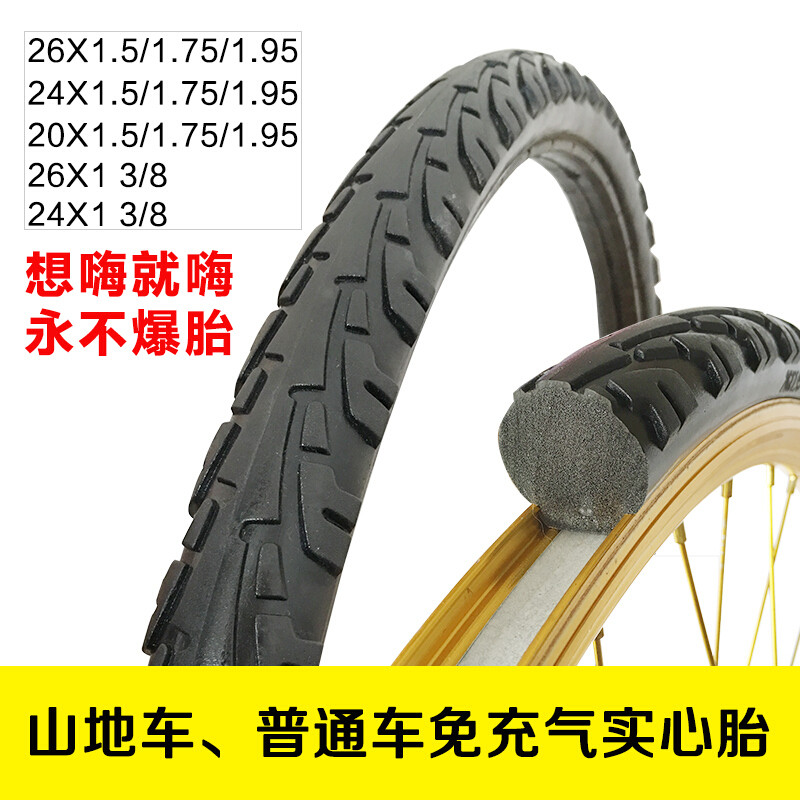 26X1.5/1.75/1.95
24X1.5/1.75/1.95
20X1.5/1.75/1.95
26X1 3/8
24X1 3/8

想嗨就嗨
永不爆胎

山地车、普通车免充气实心胎